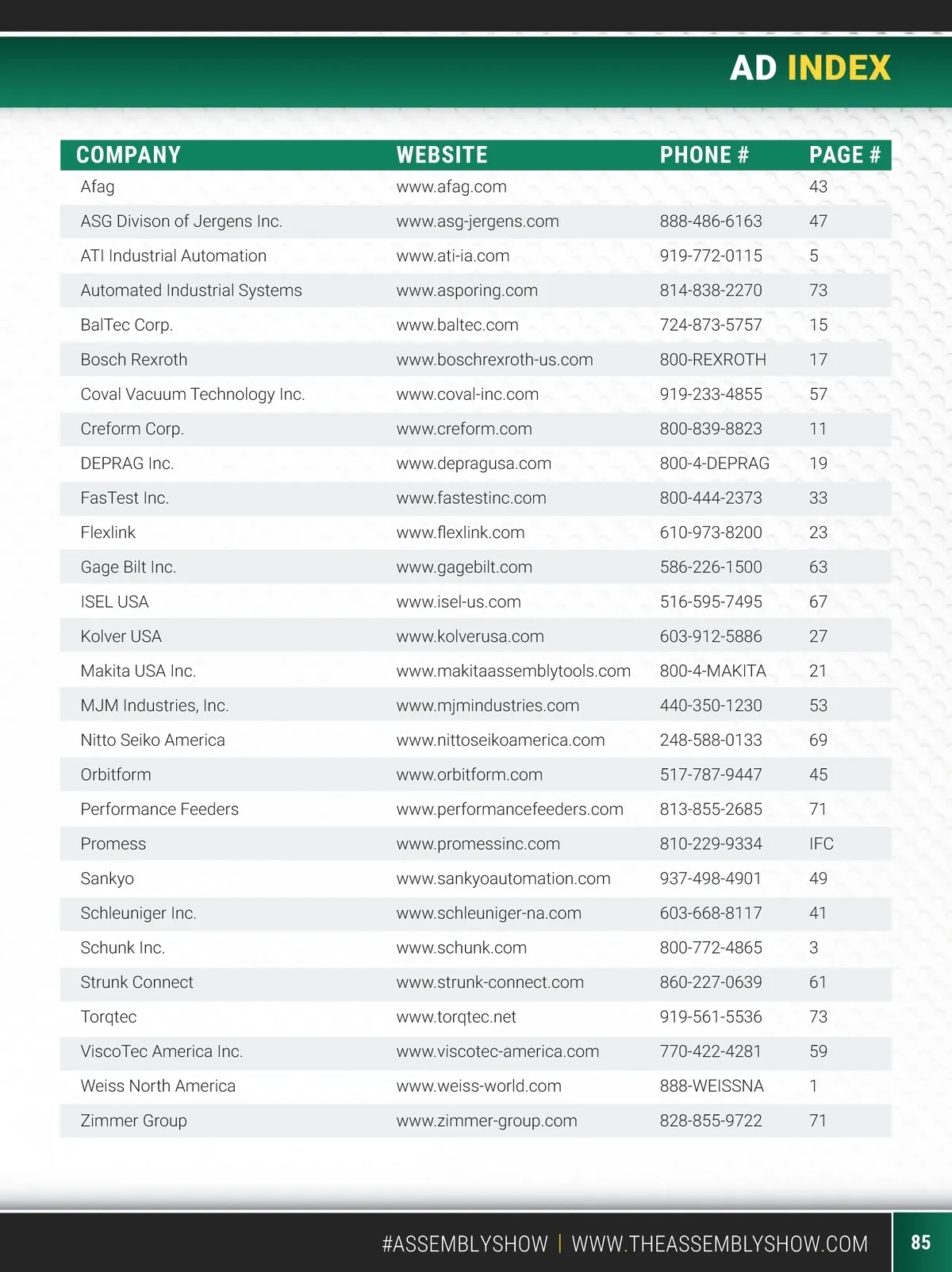 AD INDEX

| COMPANY | WEBSITE | PHONE # | PAGE # |
|---|---|---|---|
| Afag | www.afag.com | | 43 |
| ASG Divison of Jergens Inc. | www.asg-jergens.com | 888-486-6163 | 47 |
| ATI Industrial Automation | www.ati-ia.com | 919-772-0115 | 5 |
| Automated Industrial Systems | www.asporing.com | 814-838-2270 | 73 |
| BalTec Corp. | www.baltec.com | 724-873-5757 | 15 |
| Bosch Rexroth | www.boschrexroth-us.com | 800-REXROTH | 17 |
| Coval Vacuum Technology Inc. | www.coval-inc.com | 919-233-4855 | 57 |
| Creform Corp. | www.creform.com | 800-839-8823 | 11 |
| DEPRAG Inc. | www.depragusa.com | 800-4-DEPRAG | 19 |
| FasTest Inc. | www.fastestinc.com | 800-444-2373 | 33 |
| Flexlink | www.flexlink.com | 610-973-8200 | 23 |
| Gage Bilt Inc. | www.gagebilt.com | 586-226-1500 | 63 |
| ISEL USA | www.isel-us.com | 516-595-7495 | 67 |
| Kolver USA | www.kolverusa.com | 603-912-5886 | 27 |
| Makita USA Inc. | www.makitaassemblytools.com | 800-4-MAKITA | 21 |
| MJM Industries, Inc. | www.mjmindustries.com | 440-350-1230 | 53 |
| Nitto Seiko America | www.nittoseikoamerica.com | 248-588-0133 | 69 |
| Orbitform | www.orbitform.com | 517-787-9447 | 45 |
| Performance Feeders | www.performancefeeders.com | 813-855-2685 | 71 |
| Promess | www.promessinc.com | 810-229-9334 | IFC |
| Sankyo | www.sankyoautomation.com | 937-498-4901 | 49 |
| Schleuniger Inc. | www.schleuniger-na.com | 603-668-8117 | 41 |
| Schunk Inc. | www.schunk.com | 800-772-4865 | 3 |
| Strunk Connect | www.strunk-connect.com | 860-227-0639 | 61 |
| Torqtec | www.torqtec.net | 919-561-5536 | 73 |
| ViscoTec America Inc. | www.viscotec-america.com | 770-422-4281 | 59 |
| Weiss North America | www.weiss-world.com | 888-WEISSNA | 1 |
| Zimmer Group | www.zimmer-group.com | 828-855-9722 | 71 |

#ASSEMBLYSHOW | WWW.THEASSEMBLYSHOW.COM 85